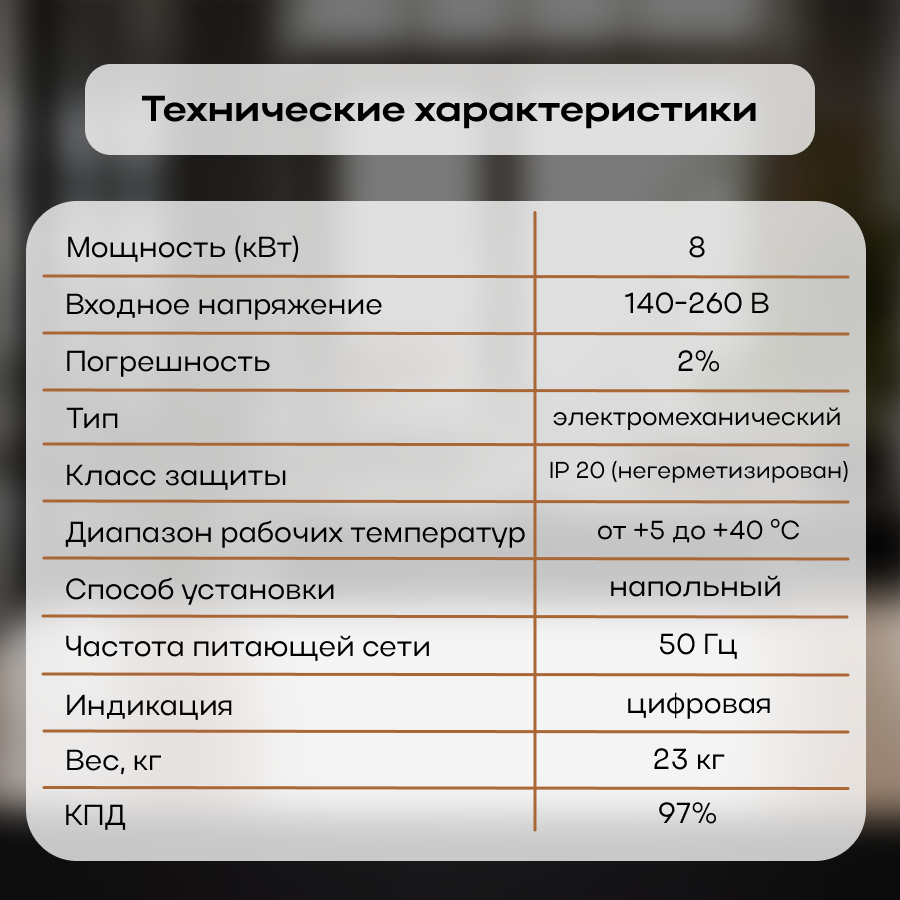 Технические характеристики

| Мощность (кВт) | 8 |
|---|---|
| Входное напряжение | 140-260 В |
| Погрешность | 2% |
| Тип | электромеханический |
| Класс защиты | IP 20 (негерметизирован) |
| Диапазон рабочих температур | от +5 до +40 °C |
| Способ установки | напольный |
| Частота питающей сети | 50 Гц |
| Индикация | цифровая |
| Вес, кг | 23 кг |
| КПД | 97% |